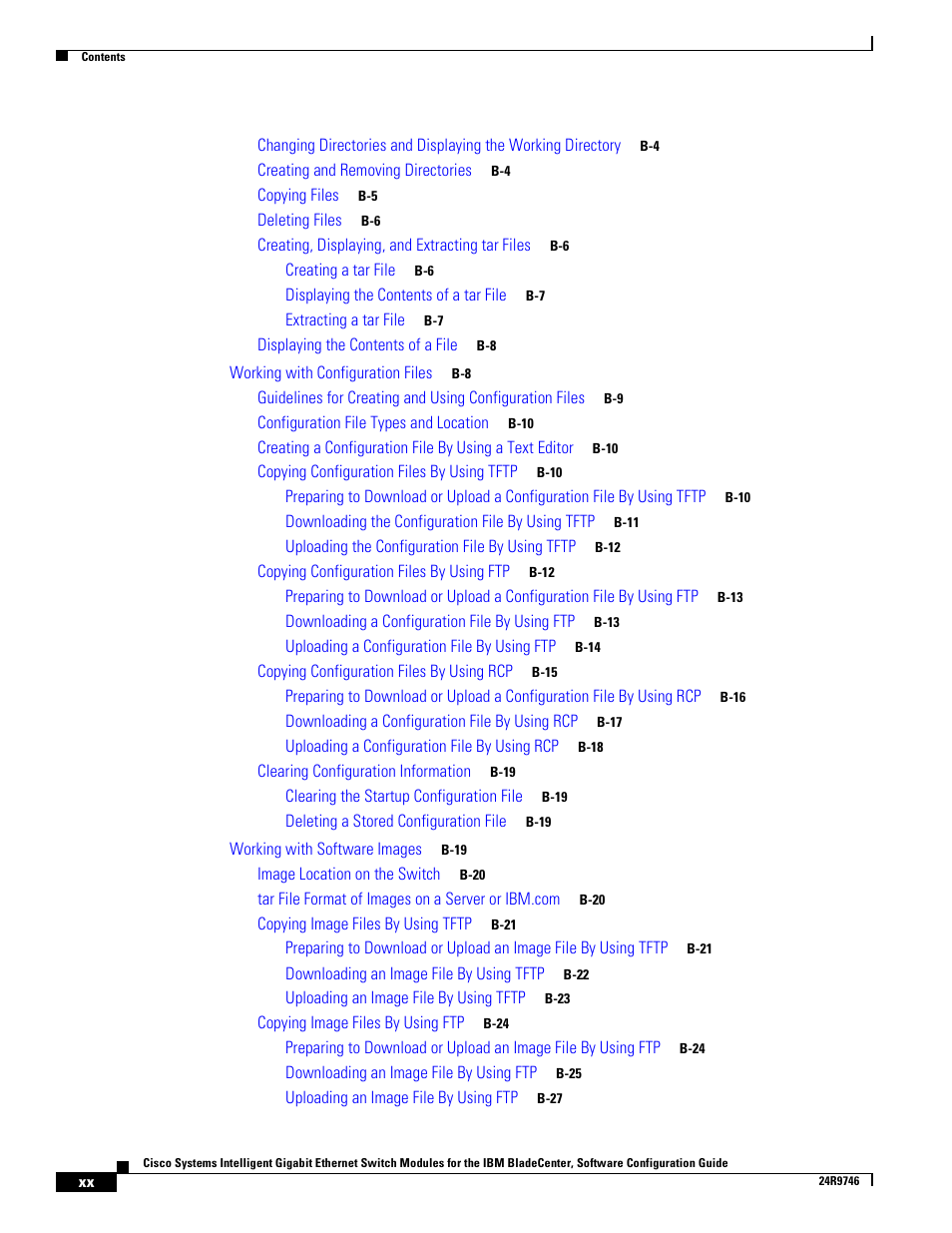 Contents

Changing Directories and Displaying the Working Directory B-4
Creating and Removing Directories B-4
Copying Files B-5
Deleting Files B-6
Creating, Displaying, and Extracting tar Files B-6
Creating a tar File B-6
Displaying the Contents of a tar File B-7
Extracting a tar File B-7
Displaying the Contents of a File B-8
Working with Configuration Files B-8
Guidelines for Creating and Using Configuration Files B-9
Configuration File Types and Location B-10
Creating a Configuration File By Using a Text Editor B-10
Copying Configuration Files By Using TFTP B-10
Preparing to Download or Upload a Configuration File By Using TFTP B-10
Downloading the Configuration File By Using TFTP B-11
Uploading the Configuration File By Using TFTP B-12
Copying Configuration Files By Using FTP B-12
Preparing to Download or Upload a Configuration File By Using FTP B-13
Downloading a Configuration File By Using FTP B-13
Uploading a Configuration File By Using FTP B-14
Copying Configuration Files By Using RCP B-15
Preparing to Download or Upload a Configuration File By Using RCP B-16
Downloading a Configuration File By Using RCP B-17
Uploading a Configuration File By Using RCP B-18
Clearing Configuration Information B-19
Clearing the Startup Configuration File B-19
Deleting a Stored Configuration File B-19
Working with Software Images B-19
Image Location on the Switch B-20
tar File Format of Images on a Server or IBM.com B-20
Copying Image Files By Using TFTP B-21
Preparing to Download or Upload an Image File By Using TFTP B-21
Downloading an Image File By Using TFTP B-22
Uploading an Image File By Using TFTP B-23
Copying Image Files By Using FTP B-24
Preparing to Download or Upload an Image File By Using FTP B-24
Downloading an Image File By Using FTP B-25
Uploading an Image File By Using FTP B-27

Cisco Systems Intelligent Gigabit Ethernet Switch Modules for the IBM BladeCenter, Software Configuration Guide
xx
24R9746